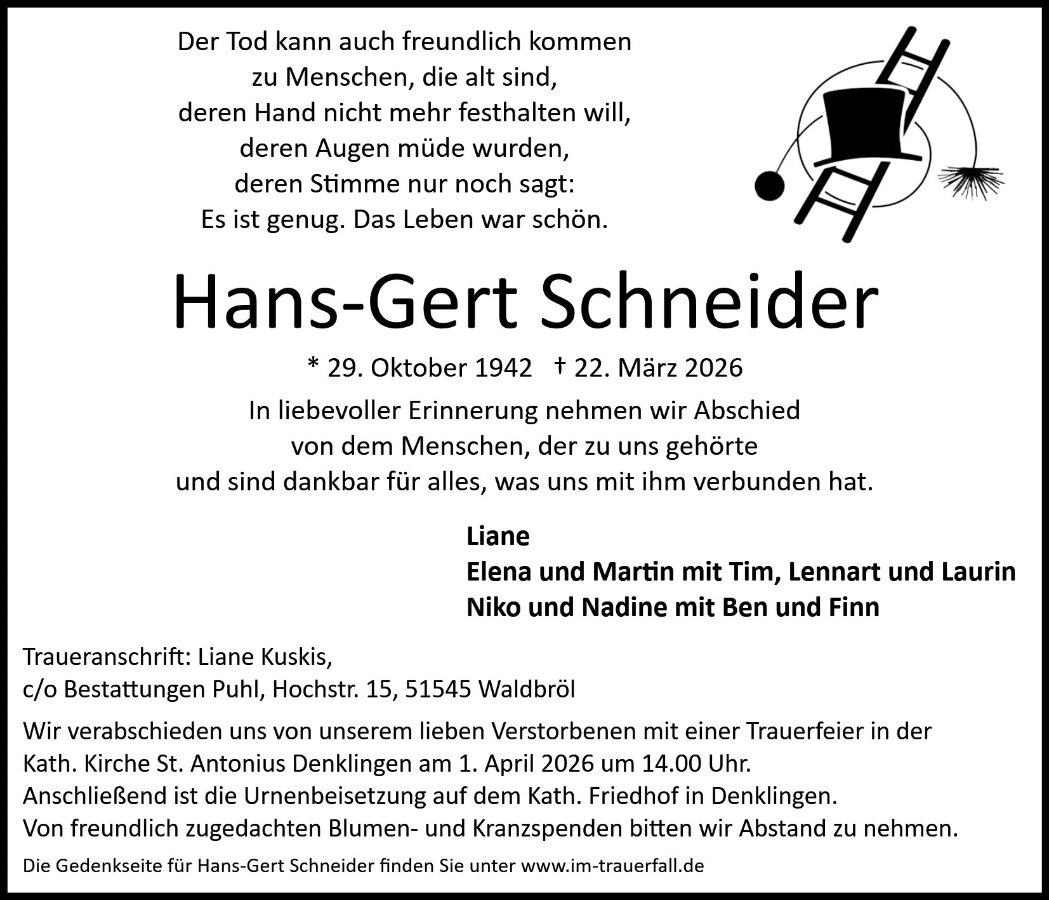 Der Tod kann auch freundlich kommen
zu Menschen, die alt sind,
deren Hand nicht mehr festhalten will,
deren Augen müde wurden,
deren Stimme nur noch sagt:
Es ist genug. Das Leben war schön.

Hans-Gert Schneider

* 29. Oktober 1942 † 22. März 2026

In liebevoller Erinnerung nehmen wir Abschied
von dem Menschen, der zu uns gehörte
und sind dankbar für alles, was uns mit ihm verbunden hat.

Liane
Elena und Martin mit Tim, Lennart und Laurin
Niko und Nadine mit Ben und Finn

Traueranschrift: Liane Kuskis,
c/o Bestattungen Puhl, Hochstr. 15, 51545 Waldbröl

Wir verabschieden uns von unserem lieben Verstorbenen mit einer Trauerfeier in der Kath. Kirche St. Antonius Denklingen am 1. April 2026 um 14.00 Uhr.
Anschließend ist die Urnenbeisetzung auf dem Kath. Friedhof in Denklingen.
Von freundlich zugedachten Blumen- und Kranzspenden bitten wir Abstand zu nehmen.

Die Gedenkseite für Hans-Gert Schneider finden Sie unter www.im-trauerfall.de